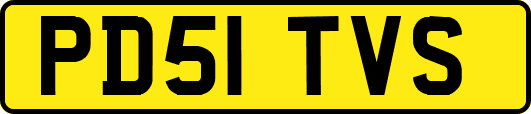 PD51 TVS